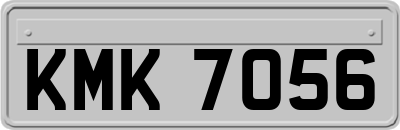 KMK 7056